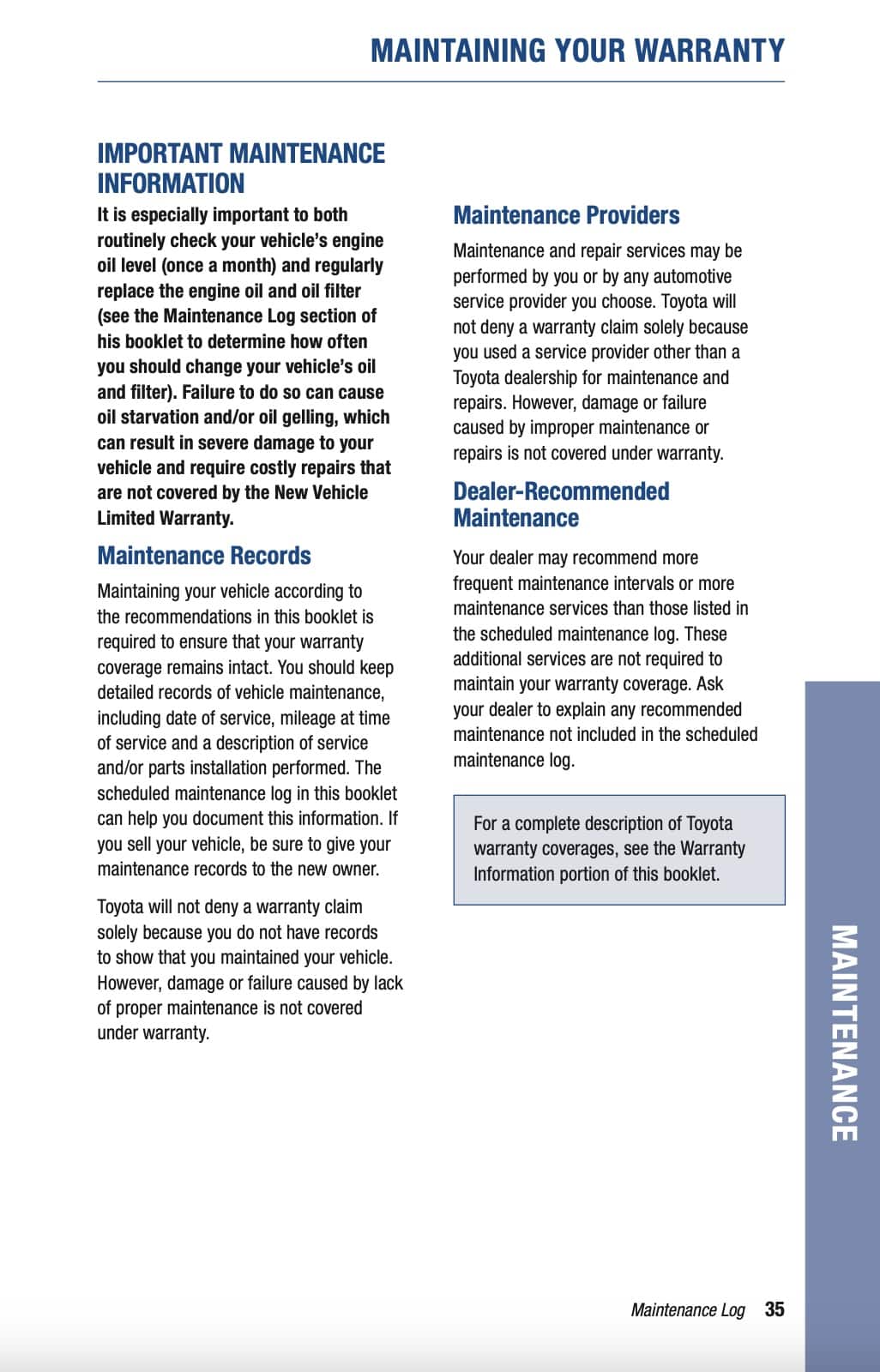 MAINTAINING YOUR WARRANTY

IMPORTANT MAINTENANCE INFORMATION

It is especially important to both routinely check your vehicle's engine oil level (once a month) and regularly replace the engine oil and oil filter (see the Maintenance Log section of his booklet to determine how often you should change your vehicle's oil and filter). Failure to do so can cause oil starvation and/or oil gelling, which can result in severe damage to your vehicle and require costly repairs that are not covered by the New Vehicle Limited Warranty.

Maintenance Records

Maintaining your vehicle according to the recommendations in this booklet is required to ensure that your warranty coverage remains intact. You should keep detailed records of vehicle maintenance, including date of service, mileage at time of service and a description of service and/or parts installation performed. The scheduled maintenance log in this booklet can help you document this information. If you sell your vehicle, be sure to give your maintenance records to the new owner.

Toyota will not deny a warranty claim solely because you do not have records to show that you maintained your vehicle. However, damage or failure caused by lack of proper maintenance is not covered under warranty.

Maintenance Providers

Maintenance and repair services may be performed by you or by any automotive service provider you choose. Toyota will not deny a warranty claim solely because you used a service provider other than a Toyota dealership for maintenance and repairs. However, damage or failure caused by improper maintenance or repairs is not covered under warranty.

Dealer-Recommended Maintenance

Your dealer may recommend more frequent maintenance intervals or more maintenance services than those listed in the scheduled maintenance log. These additional services are not required to maintain your warranty coverage. Ask your dealer to explain any recommended maintenance not included in the scheduled maintenance log.

For a complete description of Toyota warranty coverages, see the Warranty Information portion of this booklet.

MAINTENANCE

Maintenance Log 35